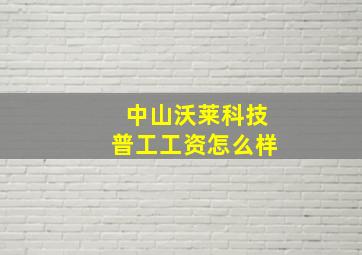 中山沃莱科技
普工工资怎么样